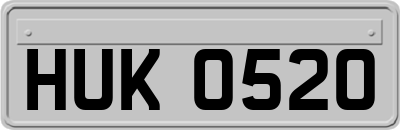 HUK 0520